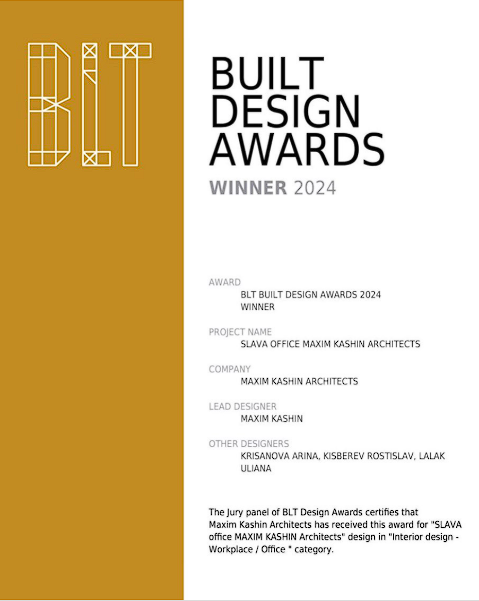 BLT

BUILT
DESIGN
AWARDS

WINNER 2024

AWARD
BLT BUILT DESIGN AWARDS 2024
WINNER

PROJECT NAME
SLAVA OFFICE MAXIM KASHIN ARCHITECTS

COMPANY
MAXIM KASHIN ARCHITECTS

LEAD DESIGNER
MAXIM KASHIN

OTHER DESIGNERS
KRISANOVA ARINA, KISBEREV ROSTISLAV, LALAK ULIANA

The Jury panel of BLT Design Awards certifies that Maxim Kashin Architects has received this award for "SLAVA office MAXIM KASHIN Architects" design in "Interior design - Workplace / Office " category.